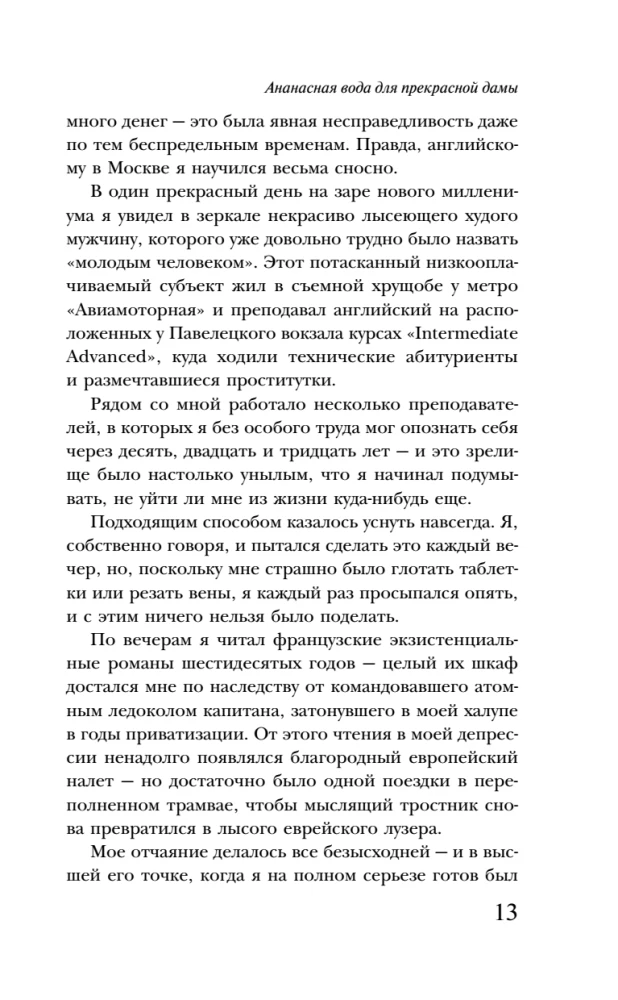 Ананасная вода для прекрасной дамы

много денег — это была явная несправедливость даже по тем беспредельным временам. Правда, английскому в Москве я научился весьма сносно.

В один прекрасный день на заре нового миллениума я увидел в зеркале некрасиво лысеющего худого мужчину, которого уже довольно трудно было назвать «молодым человеком». Этот потасканный низкооплачиваемый субъект жил в съемной хрущобе у метро «Авиамоторная» и преподавал английский на расположенных у Павелецкого вокзала курсах «Intermediate Advanced», куда ходили технические абитуриенты и размечтавшиеся проститутки.

Рядом со мной работало несколько преподавателей, в которых я без особого труда мог опознать себя через десять, двадцать и тридцать лет — и это зрелище было настолько унылым, что я начинал подумывать, не уйти ли мне из жизни куда-нибудь еще.

Подходящим способом казалось уснуть навсегда. Я, собственно говоря, и пытался сделать это каждый вечер, но, поскольку мне страшно было глотать таблетки или резать вены, я каждый раз просыпался опять, и с этим ничего нельзя было поделать.

По вечерам я читал французские экзистенциальные романы шестидесятых годов — целый их шкаф достался мне по наследству от командовавшего атомным ледоколом капитана, затонувшего в моей халупе в годы приватизации. От этого чтения в моей депрессии ненадолго появлялся благородный европейский налет — но достаточно было одной поездки в переполненном трамвае, чтобы мыслящий тростник снова превратился в лысого еврейского лузера.

Мое отчаяние делалось все безысходней — и в высшей его точке, когда я на полном серьезе готов был

13